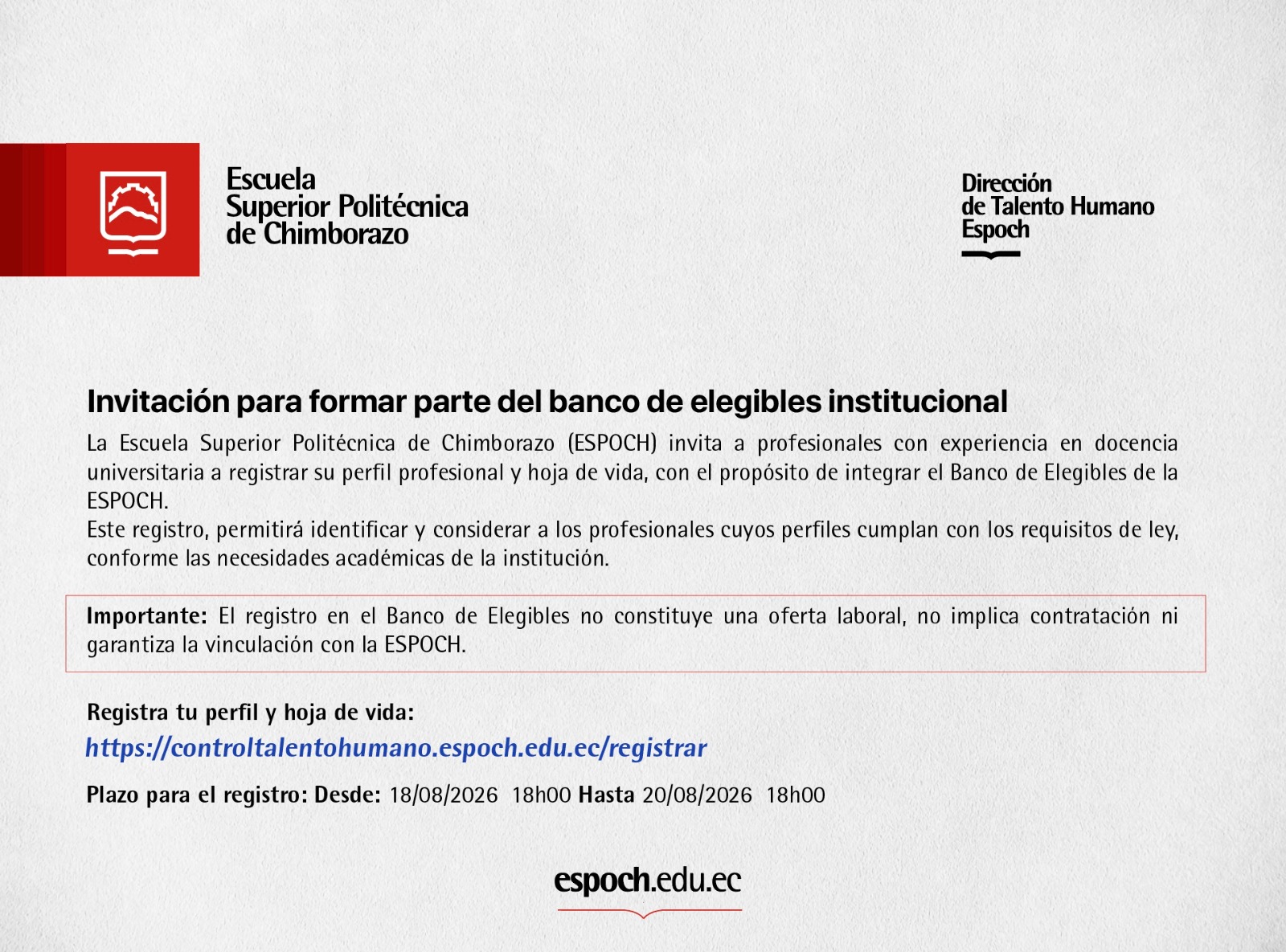 Escuela
Superior Politécnica
de Chimborazo

Dirección
de Talento Humano
Espoch

Invitación para formar parte del banco de elegibles institucional

La Escuela Superior Politécnica de Chimborazo (ESPOCH) invita a profesionales con experiencia en docencia universitaria a registrar su perfil profesional y hoja de vida, con el propósito de integrar el Banco de Elegibles de la ESPOCH.

Este registro, permitirá identificar y considerar a los profesionales cuyos perfiles cumplan con los requisitos de ley, conforme las necesidades académicas de la institución.

Importante: El registro en el Banco de Elegibles no constituye una oferta laboral, no implica contratación ni garantiza la vinculación con la ESPOCH.

Registra tu perfil y hoja de vida:
https://controltalentohumano.espoch.edu.ec/registrar

Plazo para el registro: Desde: 18/08/2026 18h00 Hasta 20/08/2026 18h00

espoch.edu.ec